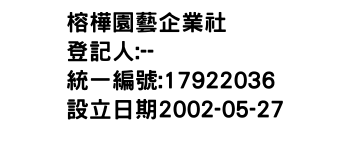 榕樺園藝企業社
登記人:--
統一編號:17922036
設立日期2002-05-27